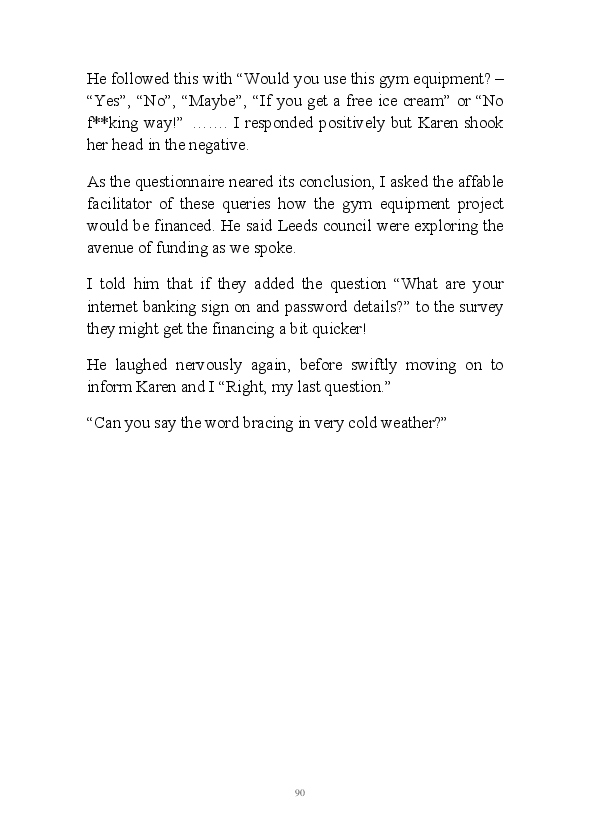 He followed this with "Would you use this gym equipment? – "Yes", "No", "Maybe", "If you get a free ice cream" or "No f**king way!" ……. I responded positively but Karen shook her head in the negative.

As the questionnaire neared its conclusion, I asked the affable facilitator of these queries how the gym equipment project would be financed. He said Leeds council were exploring the avenue of funding as we spoke.

I told him that if they added the question "What are your internet banking sign on and password details?" to the survey they might get the financing a bit quicker!

He laughed nervously again, before swiftly moving on to inform Karen and I "Right, my last question."

"Can you say the word bracing in very cold weather?"

90